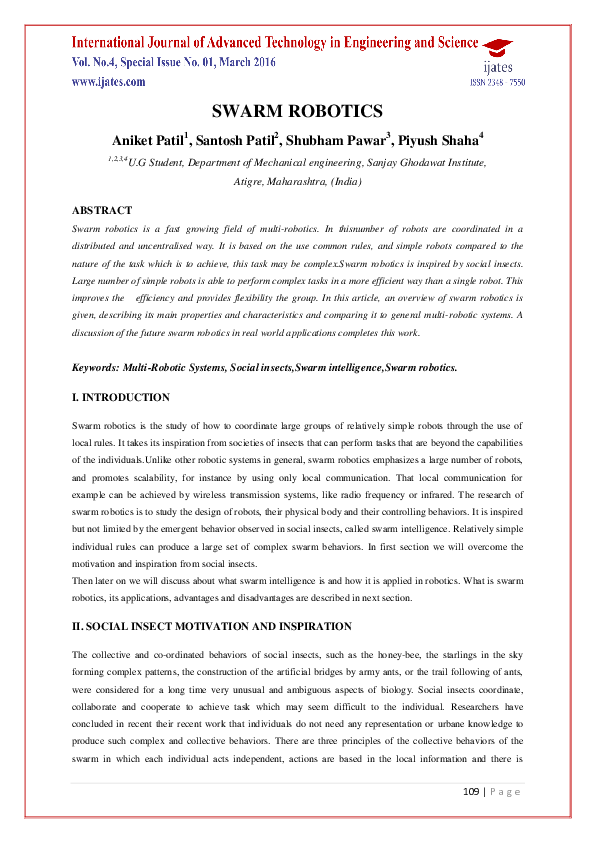 International Journal of Advanced Technology in Engineering and Science
Vol. No.4, Special Issue No. 01, March 2016
www.ijates.com

ijates
ISSN 2348 - 7550

SWARM ROBOTICS

Aniket Patil$^1$, Santosh Patil$^2$, Shubham Pawar$^3$, Piyush Shaha$^4$

$^{1,2,3,4}$U.G Student, Department of Mechanical engineering, Sanjay Ghodawat Institute, Atigre, Maharashtra, (India)

ABSTRACT

Swarm robotics is a fast growing field of multi-robotics. In thisnumber of robots are coordinated in a distributed and uncentralised way. It is based on the use common rules, and simple robots compared to the nature of the task which is to achieve, this task may be complex.Swarm robotics is inspired by social insects. Large number of simple robots is able to perform complex tasks in a more efficient way than a single robot. This improves the efficiency and provides flexibility the group. In this article, an overview of swarm robotics is given, describing its main properties and characteristics and comparing it to general multi-robotic systems. A discussion of the future swarm robotics in real world applications completes this work.

Keywords: Multi-Robotic Systems, Social insects,Swarm intelligence,Swarm robotics.

I. INTRODUCTION

Swarm robotics is the study of how to coordinate large groups of relatively simple robots through the use of local rules. It takes its inspiration from societies of insects that can perform tasks that are beyond the capabilities of the individuals.Unlike other robotic systems in general, swarm robotics emphasizes a large number of robots, and promotes scalability, for instance by using only local communication. That local communication for example can be achieved by wireless transmission systems, like radio frequency or infrared. The research of swarm robotics is to study the design of robots, their physical body and their controlling behaviors. It is inspired but not limited by the emergent behavior observed in social insects, called swarm intelligence. Relatively simple individual rules can produce a large set of complex swarm behaviors. In first section we will overcome the motivation and inspiration from social insects.
Then later on we will discuss about what swarm intelligence is and how it is applied in robotics. What is swarm robotics, its applications, advantages and disadvantages are described in next section.

II. SOCIAL INSECT MOTIVATION AND INSPIRATION

The collective and co-ordinated behaviors of social insects, such as the honey-bee, the starlings in the sky forming complex patterns, the construction of the artificial bridges by army ants, or the trail following of ants, were considered for a long time very unusual and ambiguous aspects of biology. Social insects coordinate, collaborate and cooperate to achieve task which may seem difficult to the individual. Researchers have concluded in recent their recent work that individuals do not need any representation or urbane knowledge to produce such complex and collective behaviors. There are three principles of the collective behaviors of the swarm in which each individual acts independent, actions are based in the local information and there is

109 | P a g e